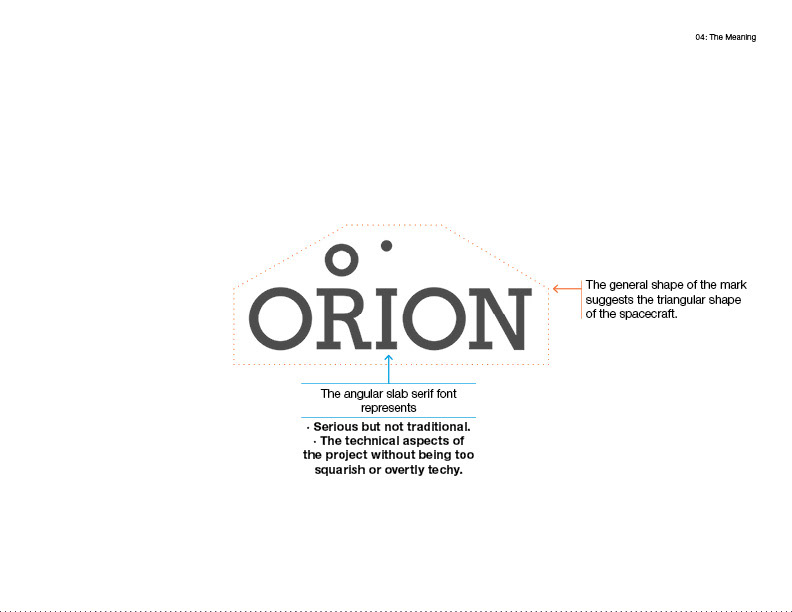 04: The Meaning

ORION

The general shape of the mark suggests the triangular shape of the spacecraft.

The angular slab serif font represents

· Serious but not traditional.
· The technical aspects of the project without being too squarish or overtly techy.